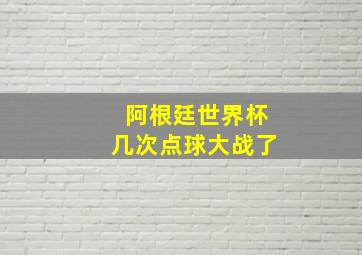 阿根廷世界杯
几次点球大战了